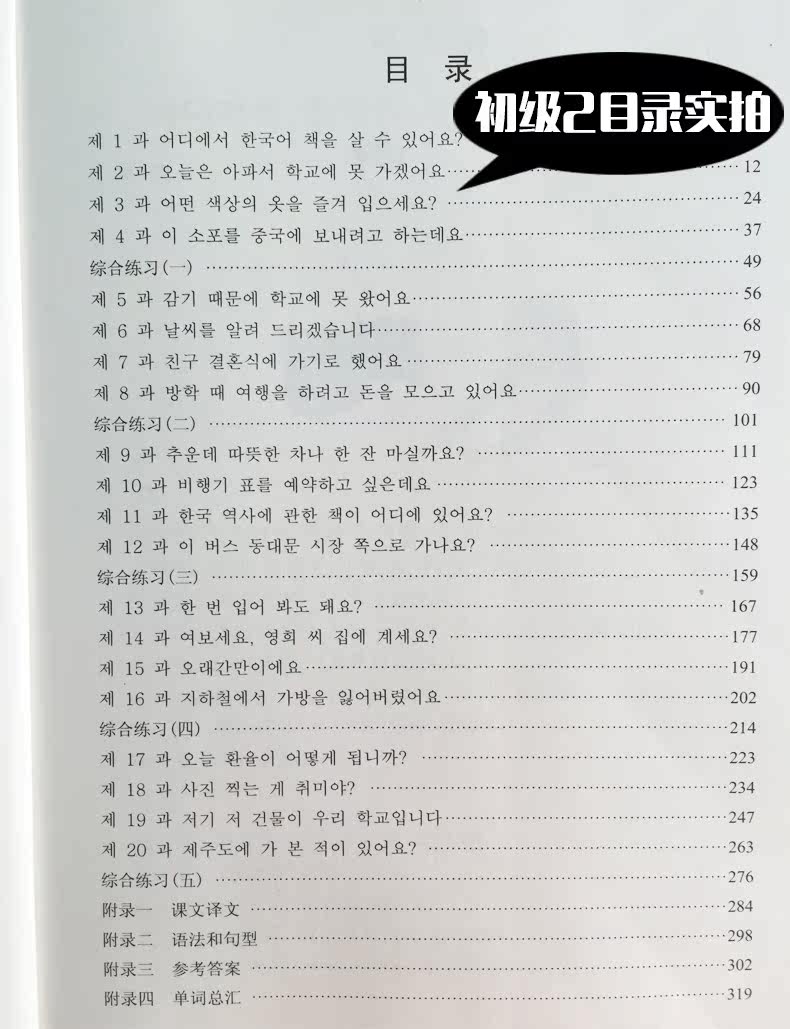 目　录

初级2目录实拍

제 1 과 어디에서 한국어 책을 살 수 있어요?
제 2 과 오늘은 아파서 학교에 못 가겠어요 …… 12
제 3 과 어떤 색상의 옷을 즐겨 입으세요? …… 24
제 4 과 이 소포를 중국에 보내려고 하는데요 …… 37
综合练习(一) …… 49
제 5 과 감기 때문에 학교에 못 왔어요 …… 56
제 6 과 날씨를 알려 드리겠습니다 …… 68
제 7 과 친구 결혼식에 가기로 했어요 …… 79
제 8 과 방학 때 여행을 하려고 돈을 모으고 있어요 …… 90
综合练习(二) …… 101
제 9 과 추운데 따뜻한 차나 한 잔 마실까요? …… 111
제 10 과 비행기 표를 예약하고 싶은데요 …… 123
제 11 과 한국 역사에 관한 책이 어디에 있어요? …… 135
제 12 과 이 버스 동대문 시장 쪽으로 가나요? …… 148
综合练习(三) …… 159
제 13 과 한 번 입어 봐도 돼요? …… 167
제 14 과 여보세요, 영희 씨 집에 계세요? …… 177
제 15 과 오래간만이에요 …… 191
제 16 과 지하철에서 가방을 잃어버렸어요 …… 202
综合练习(四) …… 214
제 17 과 오늘 환율이 어떻게 됩니까? …… 223
제 18 과 사진 찍는 게 취미야? …… 234
제 19 과 저기 저 건물이 우리 학교입니다 …… 247
제 20 과 제주도에 가 본 적이 있어요? …… 263
综合练习(五) …… 276
附录一　课文译文 …… 284
附录二　语法和句型 …… 298
附录三　参考答案 …… 302
附录四　单词总汇 …… 319